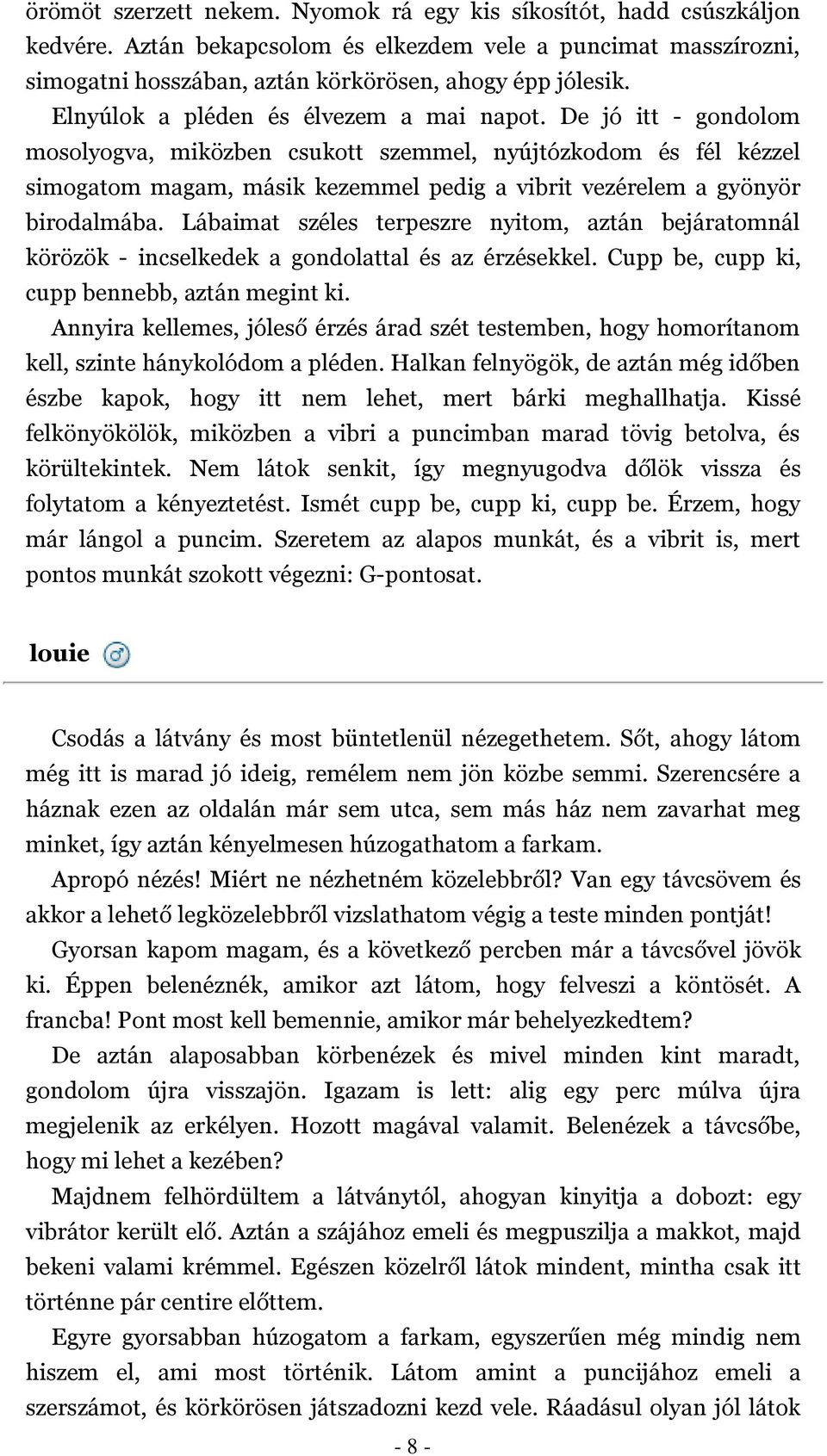 örömöt szerzett nekem. Nyomok rá egy kis síkosítót, hadd csúszkáljon kedvére. Aztán bekapcsolom és elkezdem vele a puncimat masszírozni, simogatni hosszában, aztán körkörösen, ahogy épp jólesik.

Elnyúlok a pléden és élvezem a mai napot. De jó itt - gondolom mosolyogva, miközben csukott szemmel, nyújtózkodom és fél kézzel simogatom magam, másik kezemmel pedig a vibrit vezérelem a gyönyör birodalmába. Lábaimat széles terpeszre nyitom, aztán bejáratomnál körözök - incselkedek a gondolattal és az érzésekkel. Cupp be, cupp ki, cupp bennebb, aztán megint ki.

Annyira kellemes, jóleső érzés árad szét testemben, hogy homorítanom kell, szinte hánykolódom a pléden. Halkan felnyögök, de aztán még időben észbe kapok, hogy itt nem lehet, mert bárki meghallhatja. Kissé felkönyökölök, miközben a vibri a puncimban marad tövig betolva, és körültekintek. Nem látok senkit, így megnyugodva dőlök vissza és folytatom a kényeztetést. Ismét cupp be, cupp ki, cupp be. Érzem, hogy már lángol a puncim. Szeretem az alapos munkát, és a vibrit is, mert pontos munkát szokott végezni: G-pontosat.

louie

Csodás a látvány és most büntetlenül nézegethetem. Sőt, ahogy látom még itt is marad jó ideig, remélem nem jön közbe semmi. Szerencsére a háznak ezen az oldalán már sem utca, sem más ház nem zavarhat meg minket, így aztán kényelmesen húzogathatom a farkam.

Apropó nézés! Miért ne nézhetném közelebbről? Van egy távcsövem és akkor a lehető legközelebbről vizslathatom végig a teste minden pontját!

Gyorsan kapom magam, és a következő percben már a távcsővel jövök ki. Éppen belenéznék, amikor azt látom, hogy felveszi a köntösét. A francba! Pont most kell bemennie, amikor már behelyezkedtem?

De aztán alaposabban körbenézek és mivel minden kint maradt, gondolom újra visszajön. Igazam is lett: alig egy perc múlva újra megjelenik az erkélyen. Hozott magával valamit. Belenézek a távcsőbe, hogy mi lehet a kezében?

Majdnem felhördültem a látványtól, ahogyan kinyitja a dobozt: egy vibrátor került elő. Aztán a szájához emeli és megpuszilja a makkot, majd bekeni valami krémmel. Egészen közelről látok mindent, mintha csak itt történne pár centire előttem.

Egyre gyorsabban húzogatom a farkam, egyszerűen még mindig nem hiszem el, ami most történik. Látom amint a puncijához emeli a szerszámot, és körkörösen játszadozni kezd vele. Ráadásul olyan jól látok

- 8 -